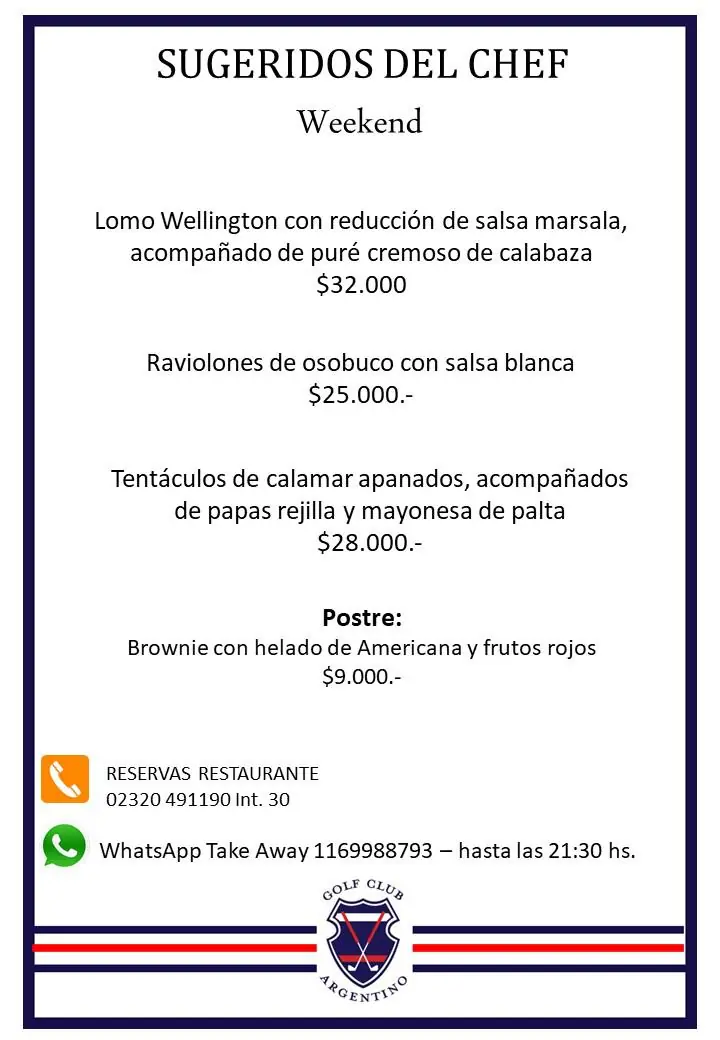 SUGERIDOS DEL CHEF
Weekend

Lomo Wellington con reducción de salsa marsala, acompañado de puré cremoso de calabaza
$32.000

Raviolones de osobuco con salsa blanca
$25.000.-

Tentáculos de calamar apanados, acompañados de papas rejilla y mayonesa de palta
$28.000.-

Postre:
Brownie con helado de Americana y frutos rojos
$9.000.-

RESERVAS RESTAURANTE
02320 491190 Int. 30

WhatsApp Take Away 1169988793 – hasta las 21:30 hs.

GOLF CLUB
ARGENTINO